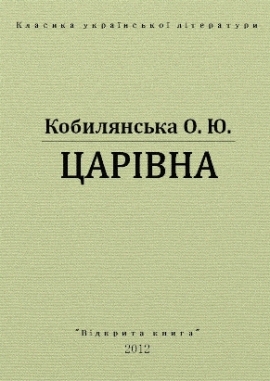 Класика української літератури

Кобилянська О. Ю.

ЦАРІВНА

"Відкрита книга"
2012